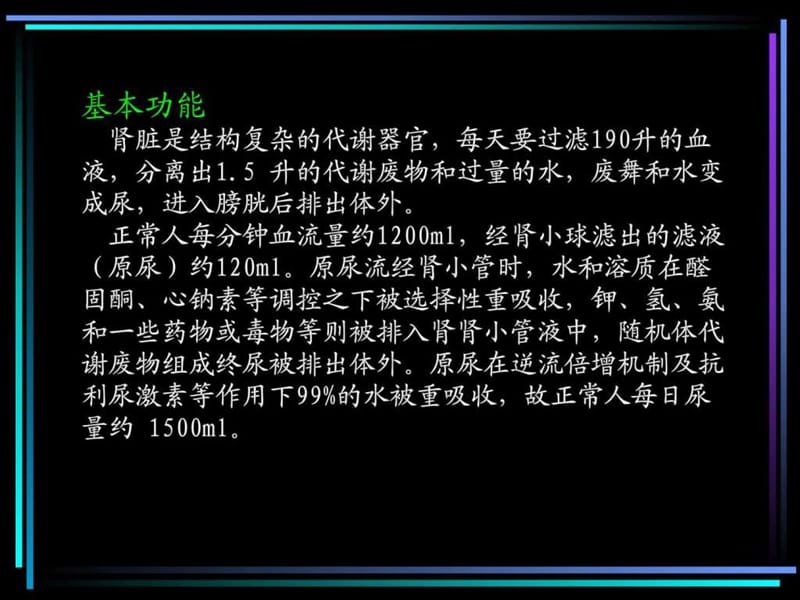 基本功能

肾脏是结构复杂的代谢器官，每天要过滤190升的血液，分离出1.5 升的代谢废物和过量的水，废舞和水变成尿，进入膀胱后排出体外。

正常人每分钟血流量约1200ml，经肾小球滤出的滤液（原尿）约120ml。原尿流经肾小管时，水和溶质在醛固酮、心钠素等调控之下被选择性重吸收，钾、氢、氨和一些药物或毒物等则被排入肾肾小管液中，随机体代谢废物组成终尿被排出体外。原尿在逆流倍增机制及抗利尿激素等作用下99%的水被重吸收，故正常人每日尿量约 1500ml。